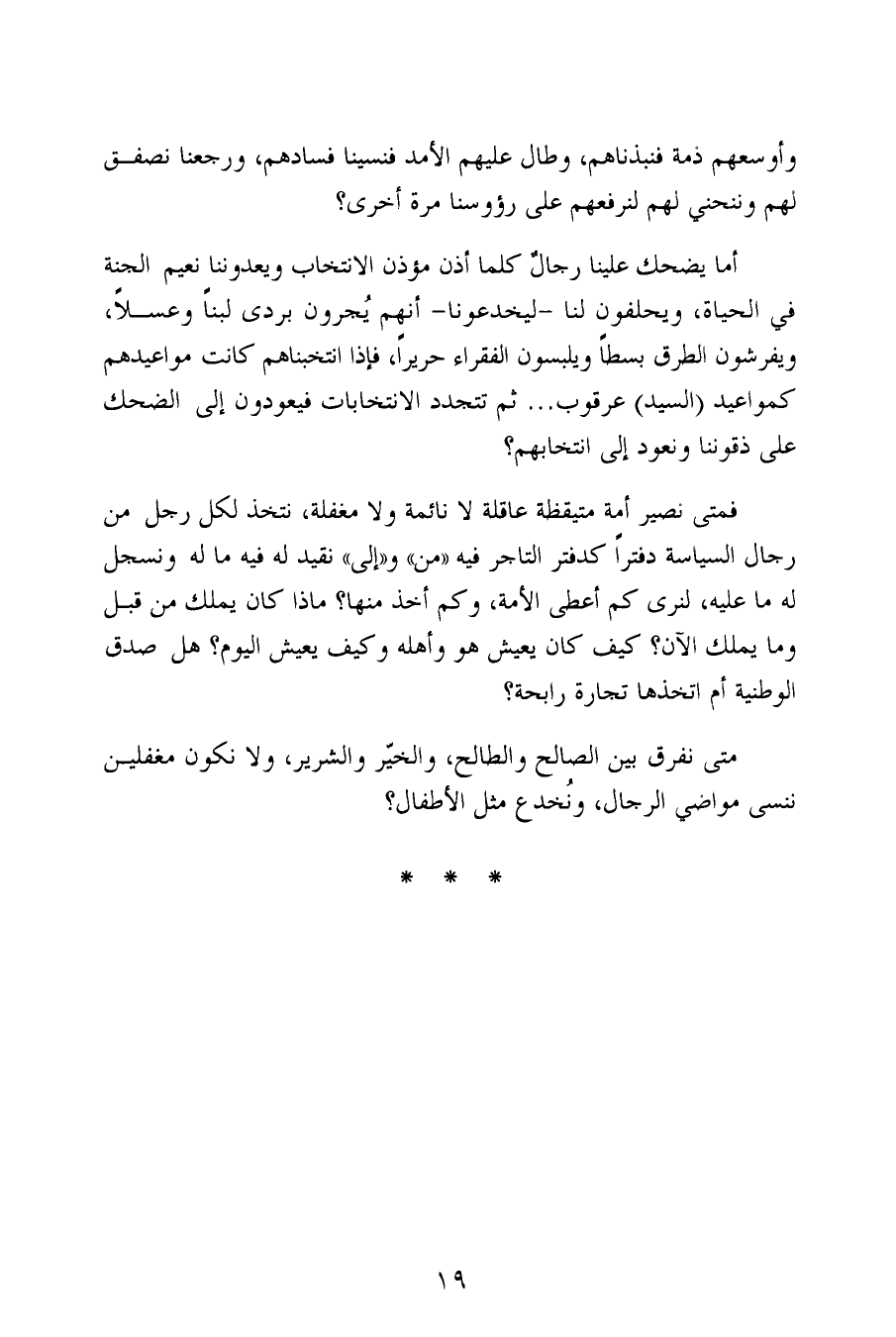 وأوسعهم ذمة فنبذناهم، وطال عليهم الأمد فنسينا فسادهم، ورجعنا نصفق لهم وننحني لهم لنرفعهم على رؤوسنا مرة أخرى؟

أما يضحك علينا رجالٌ كلما أذن مؤذن الانتخاب ويعدوننا نعيم الجنة في الحياة، ويحلفون لنا -ليخدعونا- أنهم يُجرون بردى لبناً وعسلاً، ويفرشون الطرق بسطاً ويلبسون الفقراء حريراً، فإذا انتخبناهم كانت مواعيدهم كمواعيد (السيد) عرقوب... ثم تتجدد الانتخابات فيعودون إلى الضحك على ذقوننا ونعود إلى انتخابهم؟

فمتى نصير أمة متيقظة عاقلة لا نائمة ولا مغفلة، نتخذ لكل رجل من رجال السياسة دفتراً كدفتر التاجر فيه «من» و«إلى» نقيد له فيه ما له ونسجل له ما عليه، لنرى كم أعطى الأمة، وكم أخذ منها؟ ماذا كان يملك من قبل وما يملك الآن؟ كيف كان يعيش هو وأهله وكيف يعيش اليوم؟ هل صدق الوطنية أم اتخذها تجارة رابحة؟

متى نفرق بين الصالح والطالح، والخيّر والشرير، ولا نكون مغفلين ننسى مواضي الرجال، ونُخدع مثل الأطفال؟

* * *

١٩